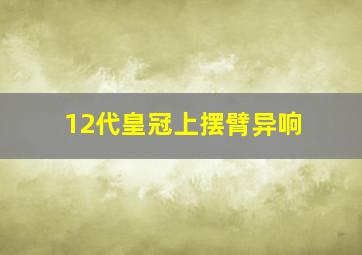 12代皇冠上摆臂异响